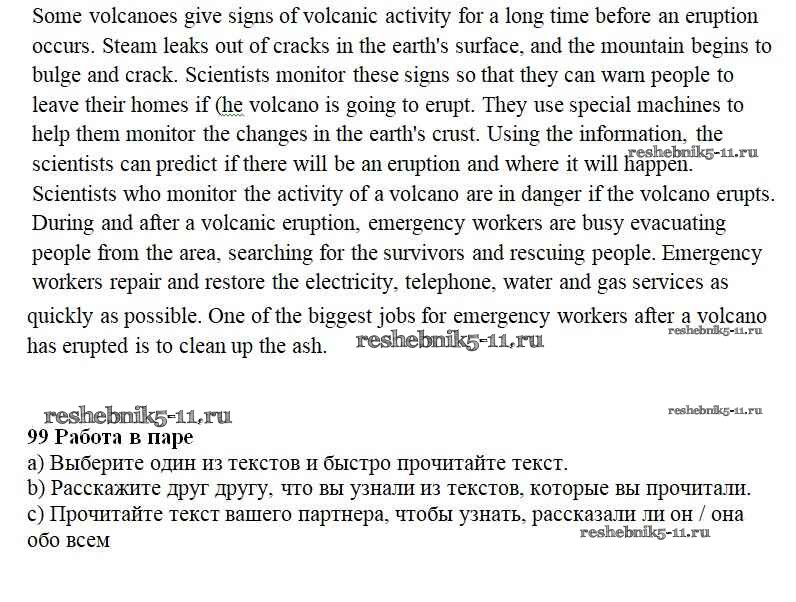 Some volcanoes give signs of volcanic activity for a long time before an eruption occurs. Steam leaks out of cracks in the earth's surface, and the mountain begins to bulge and crack. Scientists monitor these signs so that they can warn people to leave their homes if (he volcano is going to erupt. They use special machines to help them monitor the changes in the earth's crust. Using the information, the scientists can predict if there will be an eruption and where it will happen. Scientists who monitor the activity of a volcano are in danger if the volcano erupts. During and after a volcanic eruption, emergency workers are busy evacuating people from the area, searching for the survivors and rescuing people. Emergency workers repair and restore the electricity, telephone, water and gas services as quickly as possible. One of the biggest jobs for emergency workers after a volcano has erupted is to clean up the ash.

reshebnik5-11.ru

reshebnik5-11.ru

reshebnik5-11.ru

reshebnik5-11.ru

reshebnik5-11.ru

99 Работа в паре
a) Выберите один из текстов и быстро прочитайте текст.
b) Расскажите друг другу, что вы узнали из текстов, которые вы прочитали.
c) Прочитайте текст вашего партнера, чтобы узнать, рассказали ли он / она обо всем

reshebnik5-11.ru